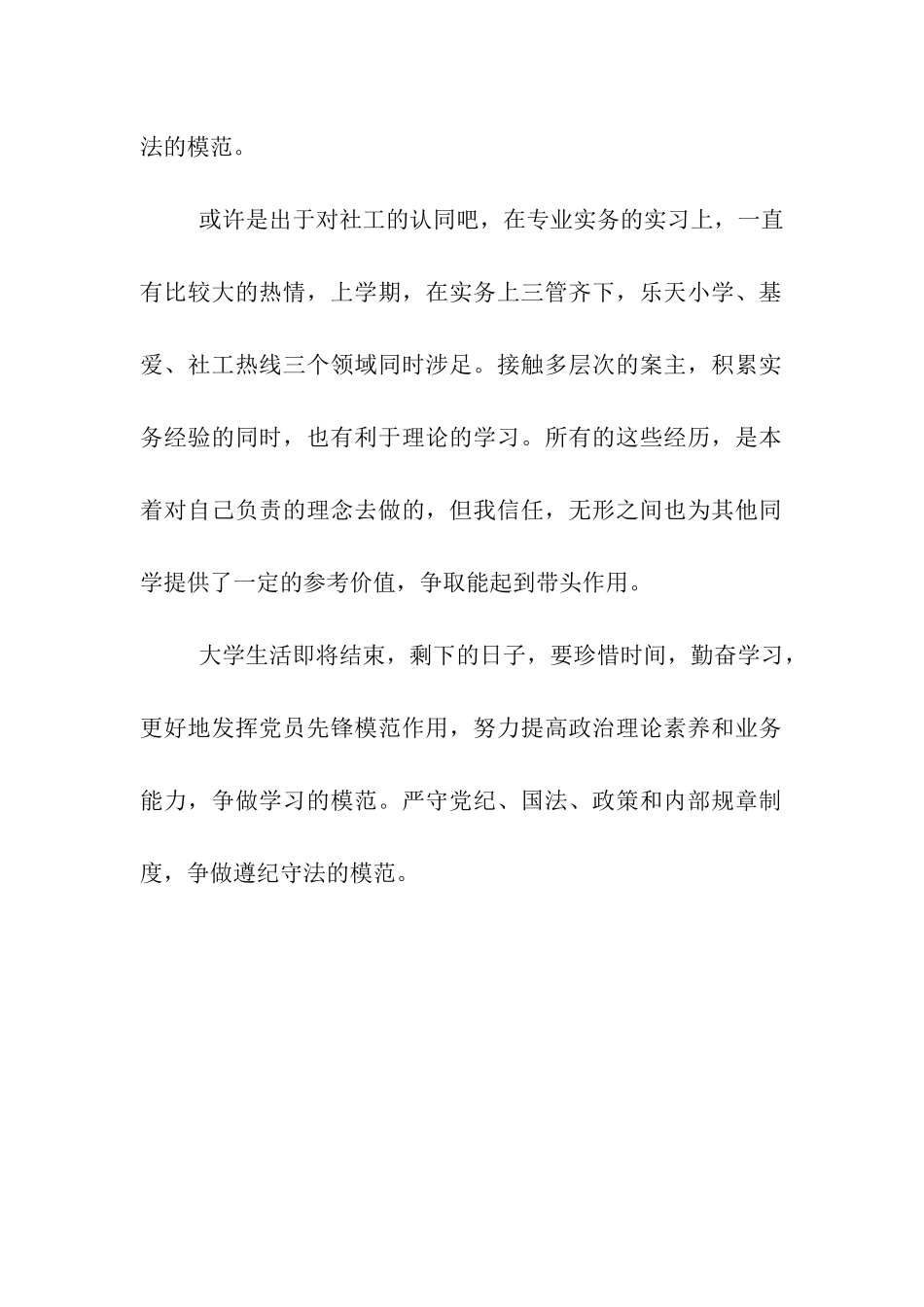 法的模范。

或许是出于对社工的认同吧，在专业实务的实习上，一直有比较大的热情，上学期，在实务上三管齐下，乐天小学、基爱、社工热线三个领域同时涉足。接触多层次的案主，积累实务经验的同时，也有利于理论的学习。所有的这些经历，是本着对自己负责的理念去做的，但我信任，无形之间也为其他同学提供了一定的参考价值，争取能起到带头作用。

大学生活即将结束，剩下的日子，要珍惜时间，勤奋学习，更好地发挥党员先锋模范作用，努力提高政治理论素养和业务能力，争做学习的模范。严守党纪、国法、政策和内部规章制度，争做遵纪守法的模范。